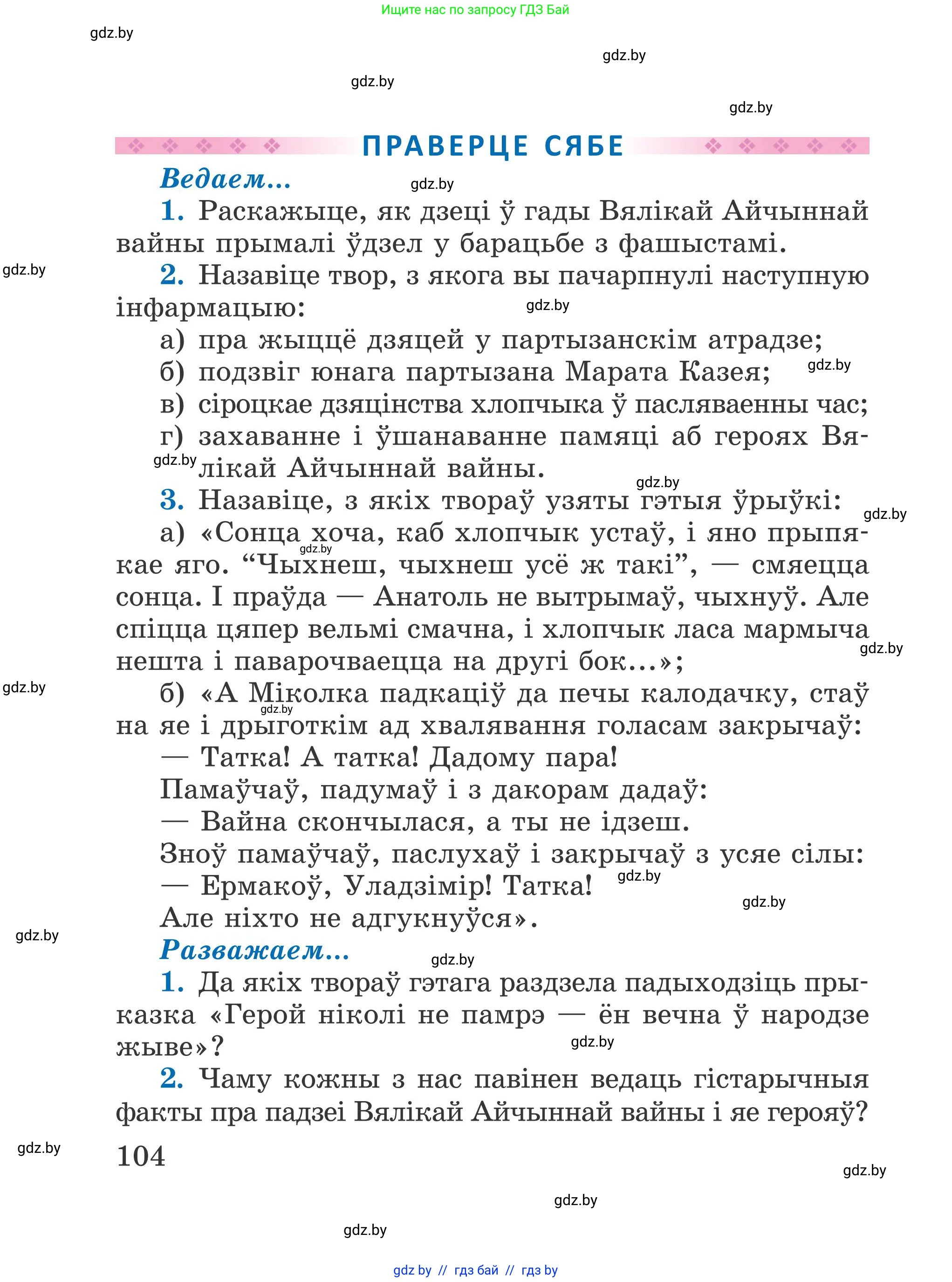 Ищите нас по запросу ГДЗ Бай

gdz.by

gdz.by

gdz.by

gdz.by

ПРАВЕРЦЕ СЯБЕ

Ведаем...

gdz.by

1. Раскажыце, як дзеці ў гады Вялікай Айчыннай вайны прымалі ўдзел у барацьбе з фашыстамі.

gdz.by

2. Назавіце твор, з якога вы пачарпнулі наступную інфармацыю:

gdz.by

а) пра жыццё дзяцей у партызанскім атрадзе;

б) подзвіг юнага партызана Марата Казея;

gdz.by

в) сіроцкае дзяцінства хлопчыка ў пасляваенны час;

г) захаванне і ўшанаванне памяці аб героях Вялікай Айчыннай вайны.

gdz.by

gdz.by

3. Назавіце, з якіх твораў узяты гэтыя ўрыўкі:

gdz.by

а) «Сонца хоча, каб хлопчык устаў, і яно прыпякае яго. “Чыхнеш, чыхнеш усё ж такі”, — смяецца сонца. І праўда — Анатоль не вытрымаў, чыхнуў. Але спіцца цяпер вельмі смачна, і хлопчык ласа мармыча нешта і паварочваецца на другі бок...»;

gdz.by

gdz.by

gdz.by

б) «А Міколка падкаціў да печы калодачку, стаў на яе і дрыготкім ад хвалявання голасам закрычаў:

gdz.by

— Татка! А татка! Дадому пара!

Памаўчаў, падумаў і з дакорам дадаў:

— Вайна скончылася, а ты не ідзеш.

Зноў памаўчаў, паслухаў і закрычаў з усяе сілы:

— Ермакоў, Уладзімір! Татка!

gdz.by

gdz.by

Але ніхто не адгукнуўся».

gdz.by

Разважаем...

gdz.by

1. Да якіх твораў гэтага раздзела падыходзіць прыказка «Герой ніколі не памрэ — ён вечна ў народзе жыве»?

gdz.by

2. Чаму кожны з нас павінен ведаць гістарычныя факты пра падзеі Вялікай Айчыннай вайны і яе герояў?

gdz.by

104

gdz.by

gdz.by

gdz.by

gdz by // гдз бай // гдз by